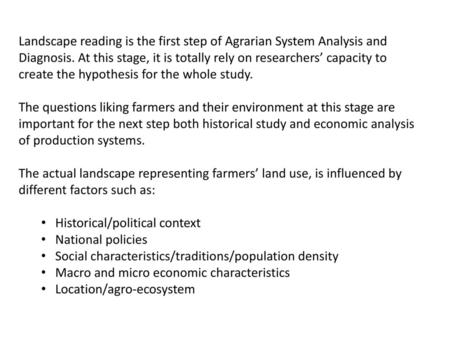 Landscape reading is the first step of Agrarian System Analysis and Diagnosis. At this stage, it is totally rely on researchers' capacity to create the hypothesis for the whole study.

The questions liking farmers and their environment at this stage are important for the next step both historical study and economic analysis of production systems.

The actual landscape representing farmers' land use, is influenced by different factors such as:

• Historical/political context
• National policies
• Social characteristics/traditions/population density
• Macro and micro economic characteristics
• Location/agro-ecosystem